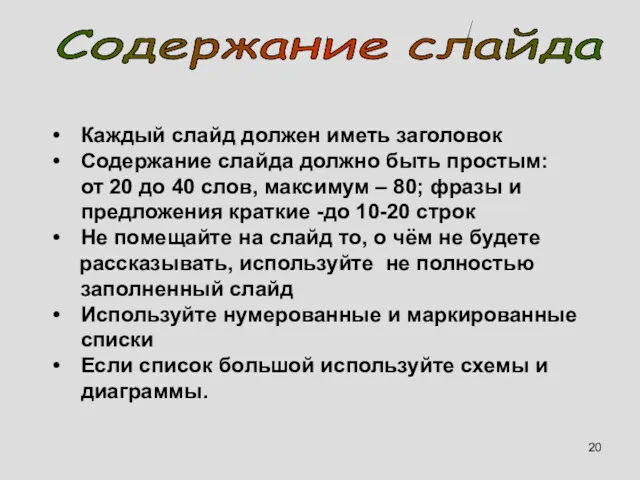 Содержание слайда

• Каждый слайд должен иметь заголовок
• Содержание слайда должно быть простым: от 20 до 40 слов, максимум – 80; фразы и предложения краткие -до 10-20 строк
• Не помещайте на слайд то, о чём не будете рассказывать, используйте не полностью заполненный слайд
• Используйте нумерованные и маркированные списки
• Если список большой используйте схемы и диаграммы.

20